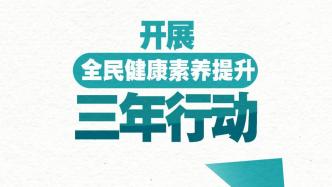 开展
全民健康素养提升
三年行动